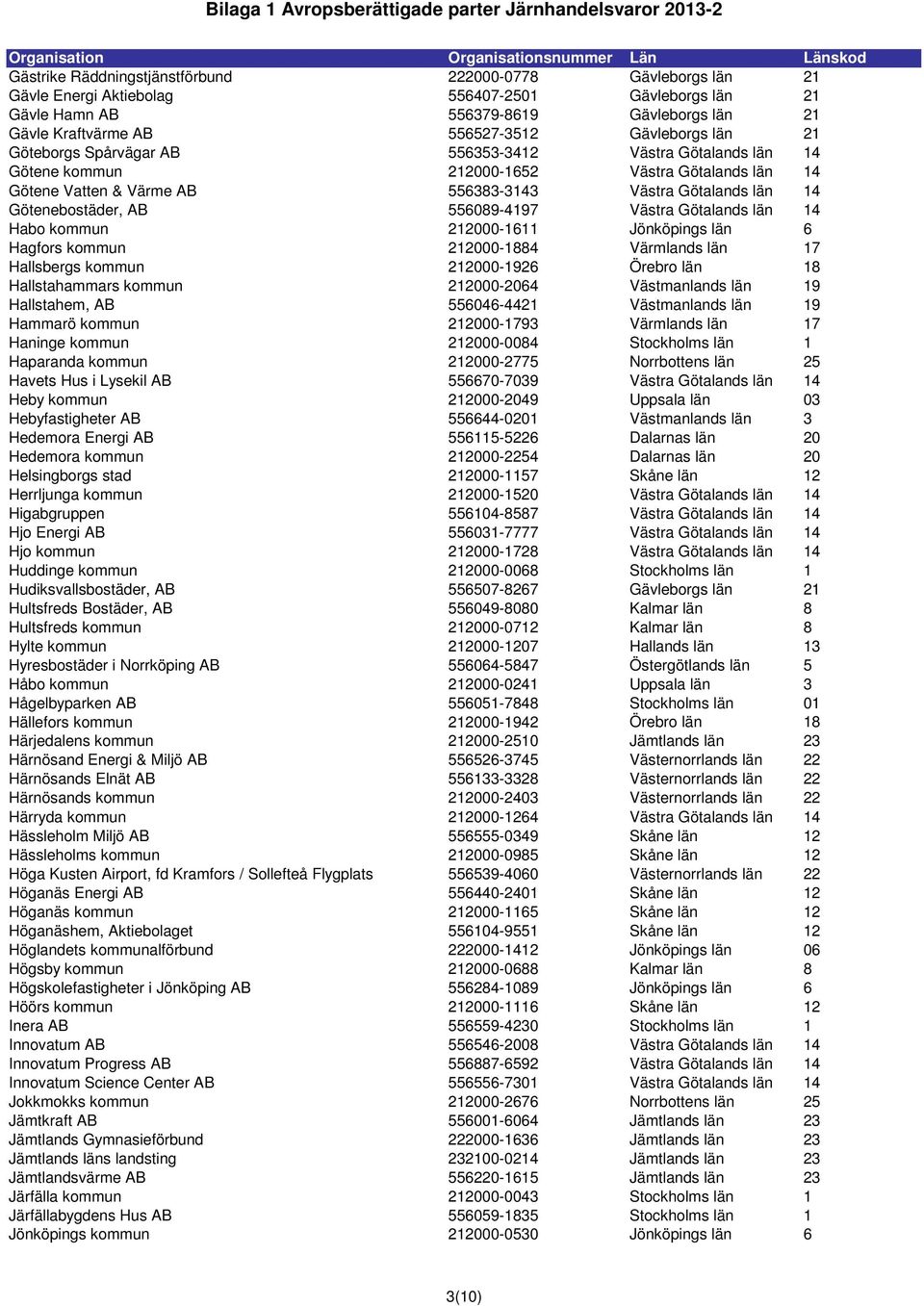 Bilaga 1 Avropsberättigade parter Järnhandelsvaror 2013-2

| Organisation | Organisationsnummer | Län | Länskod |
|---|---|---|---|
| Gästrike Räddningstjänstförbund | 222000-0778 | Gävleborgs län | 21 |
| Gävle Energi Aktiebolag | 556407-2501 | Gävleborgs län | 21 |
| Gävle Hamn AB | 556379-8619 | Gävleborgs län | 21 |
| Gävle Kraftvärme AB | 556527-3512 | Gävleborgs län | 21 |
| Göteborgs Spårvägar AB | 556353-3412 | Västra Götalands län | 14 |
| Götene kommun | 212000-1652 | Västra Götalands län | 14 |
| Götene Vatten & Värme AB | 556383-3143 | Västra Götalands län | 14 |
| Götenebostäder, AB | 556089-4197 | Västra Götalands län | 14 |
| Habo kommun | 212000-1611 | Jönköpings län | 6 |
| Hagfors kommun | 212000-1884 | Värmlands län | 17 |
| Hallsbergs kommun | 212000-1926 | Örebro län | 18 |
| Hallstahammars kommun | 212000-2064 | Västmanlands län | 19 |
| Hallstahem, AB | 556046-4421 | Västmanlands län | 19 |
| Hammarö kommun | 212000-1793 | Värmlands län | 17 |
| Haninge kommun | 212000-0084 | Stockholms län | 1 |
| Haparanda kommun | 212000-2775 | Norrbottens län | 25 |
| Havets Hus i Lysekil AB | 556670-7039 | Västra Götalands län | 14 |
| Heby kommun | 212000-2049 | Uppsala län | 03 |
| Hebyfastigheter AB | 556644-0201 | Västmanlands län | 3 |
| Hedemora Energi AB | 556115-5226 | Dalarnas län | 20 |
| Hedemora kommun | 212000-2254 | Dalarnas län | 20 |
| Helsingborgs stad | 212000-1157 | Skåne län | 12 |
| Herrljunga kommun | 212000-1520 | Västra Götalands län | 14 |
| Higabgruppen | 556104-8587 | Västra Götalands län | 14 |
| Hjo Energi AB | 556031-7777 | Västra Götalands län | 14 |
| Hjo kommun | 212000-1728 | Västra Götalands län | 14 |
| Huddinge kommun | 212000-0068 | Stockholms län | 1 |
| Hudiksvallsbostäder, AB | 556507-8267 | Gävleborgs län | 21 |
| Hultsfreds Bostäder, AB | 556049-8080 | Kalmar län | 8 |
| Hultsfreds kommun | 212000-0712 | Kalmar län | 8 |
| Hylte kommun | 212000-1207 | Hallands län | 13 |
| Hyresbostäder i Norrköping AB | 556064-5847 | Östergötlands län | 5 |
| Håbo kommun | 212000-0241 | Uppsala län | 3 |
| Hågelbyparken AB | 556051-7848 | Stockholms län | 01 |
| Hällefors kommun | 212000-1942 | Örebro län | 18 |
| Härjedalens kommun | 212000-2510 | Jämtlands län | 23 |
| Härnösand Energi & Miljö AB | 556526-3745 | Västernorrlands län | 22 |
| Härnösands Elnät AB | 556133-3328 | Västernorrlands län | 22 |
| Härnösands kommun | 212000-2403 | Västernorrlands län | 22 |
| Härryda kommun | 212000-1264 | Västra Götalands län | 14 |
| Hässleholm Miljö AB | 556555-0349 | Skåne län | 12 |
| Hässleholms kommun | 212000-0985 | Skåne län | 12 |
| Höga Kusten Airport, fd Kramfors / Sollefteå Flygplats | 556539-4060 | Västernorrlands län | 22 |
| Höganäs Energi AB | 556440-2401 | Skåne län | 12 |
| Höganäs kommun | 212000-1165 | Skåne län | 12 |
| Höganäshem, Aktiebolaget | 556104-9551 | Skåne län | 12 |
| Höglandets kommunalförbund | 222000-1412 | Jönköpings län | 06 |
| Högsby kommun | 212000-0688 | Kalmar län | 8 |
| Högskolefastigheter i Jönköping AB | 556284-1089 | Jönköpings län | 6 |
| Höörs kommun | 212000-1116 | Skåne län | 12 |
| Inera AB | 556559-4230 | Stockholms län | 1 |
| Innovatum AB | 556546-2008 | Västra Götalands län | 14 |
| Innovatum Progress AB | 556887-6592 | Västra Götalands län | 14 |
| Innovatum Science Center AB | 556556-7301 | Västra Götalands län | 14 |
| Jokkmokks kommun | 212000-2676 | Norrbottens län | 25 |
| Jämtkraft AB | 556001-6064 | Jämtlands län | 23 |
| Jämtlands Gymnasieförbund | 222000-1636 | Jämtlands län | 23 |
| Jämtlands läns landsting | 232100-0214 | Jämtlands län | 23 |
| Jämtlandsvärme AB | 556220-1615 | Jämtlands län | 23 |
| Järfälla kommun | 212000-0043 | Stockholms län | 1 |
| Järfällabygdens Hus AB | 556059-1835 | Stockholms län | 1 |
| Jönköpings kommun | 212000-0530 | Jönköpings län | 6 |

3(10)